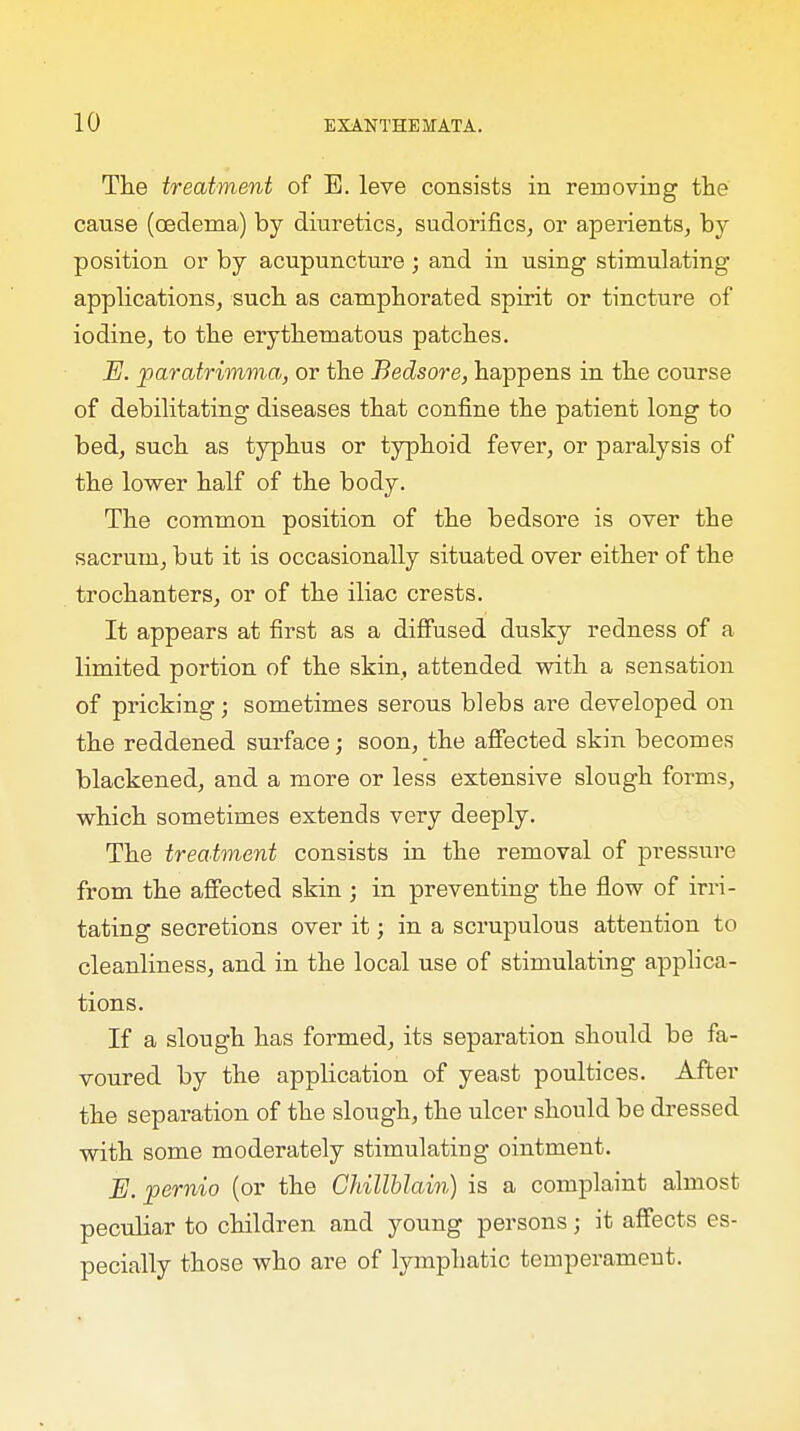 10 EXANTHEMATA.

The treatment of E. leve consists in removing the cause (œdema) by diuretics, sudorifics, or aperients, by position or by acupuncture; and in using stimulating applications, such as camphorated spirit or tincture of iodine, to the erythematous patches.

E. paratrimma, or the Bedsore, happens in the course of debilitating diseases that confine the patient long to bed, such as typhus or typhoid fever, or paralysis of the lower half of the body.

The common position of the bedsore is over the sacrum, but it is occasionally situated over either of the trochanters, or of the iliac crests.

It appears at first as a diffused dusky redness of a limited portion of the skin, attended with a sensation of pricking; sometimes serous blebs are developed on the reddened surface; soon, the affected skin becomes blackened, and a more or less extensive slough forms, which sometimes extends very deeply.

The treatment consists in the removal of pressure from the affected skin; in preventing the flow of irritating secretions over it; in a scrupulous attention to cleanliness, and in the local use of stimulating applications.

If a slough has formed, its separation should be favoured by the application of yeast poultices. After the separation of the slough, the ulcer should be dressed with some moderately stimulating ointment.

E. pernio (or the Chillblain) is a complaint almost peculiar to children and young persons; it affects especially those who are of lymphatic temperament.